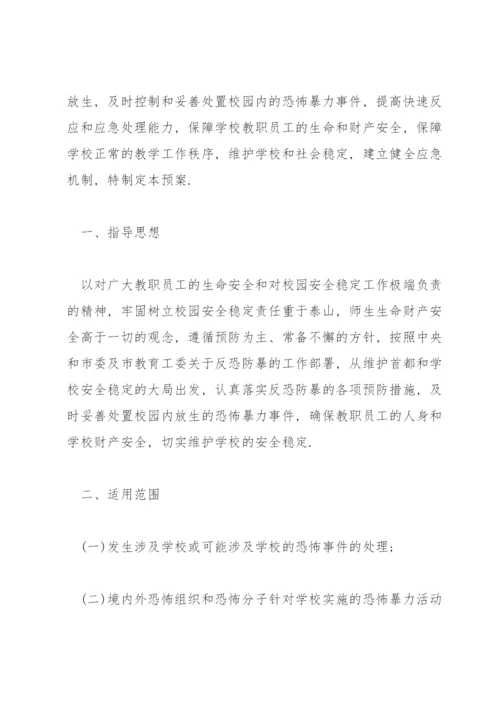 放生，及时控制和妥善处置校园内的恐怖暴力事件，提高快速反应和应急处理能力，保障学校教职员工的生命和财产安全，保障学校正常的教学工作秩序，维护学校和社会稳定，建立健全应急机制，特制定本预案.

一、指导思想

以对广大教职员工的生命安全和对校园安全稳定工作极端负责的精神，牢固树立校园安全稳定责任重于泰山，师生生命财产安全高于一切的观念，遵循预防为主、常备不懈的方针，按照中央和市委及市教育工委关于反恐防暴的工作部署，从维护首都和学校安全稳定的大局出发，认真落实反恐防暴的各项预防措施，及时妥善处置校园内放生的恐怖暴力事件，确保教职员工的人身和学校财产安全，切实维护学校的安全稳定.

二、适用范围

(一)发生涉及学校或可能涉及学校的恐怖事件的处理；

(二)境内外恐怖组织和恐怖分子针对学校实施的恐怖暴力活动